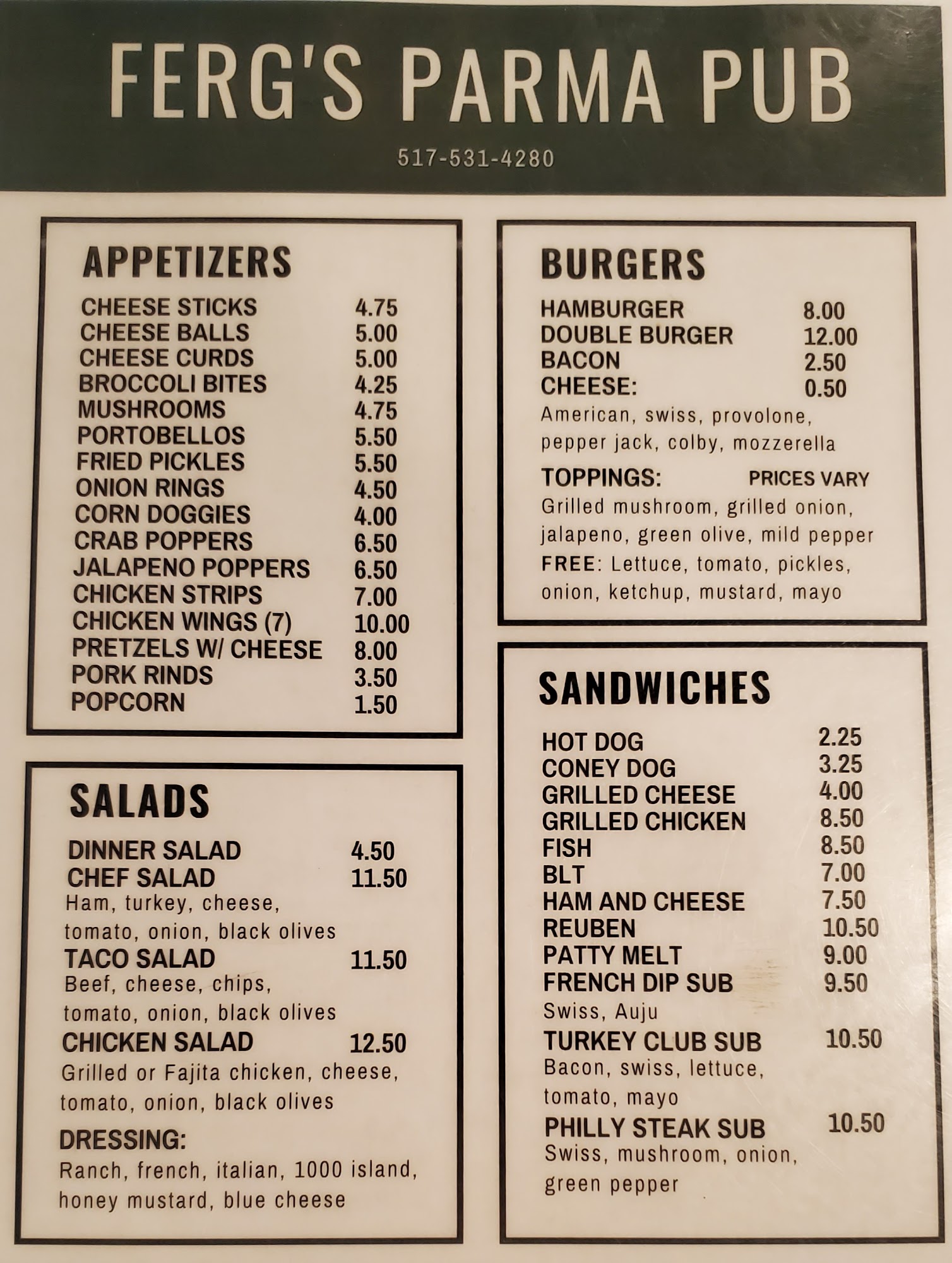 FERG'S PARMA PUB

517-531-4280

APPETIZERS

CHEESE STICKS 4.75
CHEESE BALLS 5.00
CHEESE CURDS 5.00
BROCCOLI BITES 4.25
MUSHROOMS 4.75
PORTOBELLOS 5.50
FRIED PICKLES 5.50
ONION RINGS 4.50
CORN DOGGIES 4.00
CRAB POPPERS 6.50
JALAPENO POPPERS 6.50
CHICKEN STRIPS 7.00
CHICKEN WINGS (7) 10.00
PRETZELS W/ CHEESE 8.00
PORK RINDS 3.50
POPCORN 1.50

SALADS

DINNER SALAD 4.50
CHEF SALAD 11.50
Ham, turkey, cheese, tomato, onion, black olives
TACO SALAD 11.50
Beef, cheese, chips, tomato, onion, black olives
CHICKEN SALAD 12.50
Grilled or Fajita chicken, cheese, tomato, onion, black olives
DRESSING:
Ranch, french, italian, 1000 island, honey mustard, blue cheese

BURGERS

HAMBURGER 8.00
DOUBLE BURGER 12.00
BACON 2.50
CHEESE: 0.50
American, swiss, provolone, pepper jack, colby, mozzerella
TOPPINGS: PRICES VARY
Grilled mushroom, grilled onion, jalapeno, green olive, mild pepper
FREE: Lettuce, tomato, pickles, onion, ketchup, mustard, mayo

SANDWICHES

HOT DOG 2.25
CONEY DOG 3.25
GRILLED CHEESE 4.00
GRILLED CHICKEN 8.50
FISH 8.50
BLT 7.00
HAM AND CHEESE 7.50
REUBEN 10.50
PATTY MELT 9.00
FRENCH DIP SUB 9.50
Swiss, Auju
TURKEY CLUB SUB 10.50
Bacon, swiss, lettuce, tomato, mayo
PHILLY STEAK SUB 10.50
Swiss, mushroom, onion, green pepper